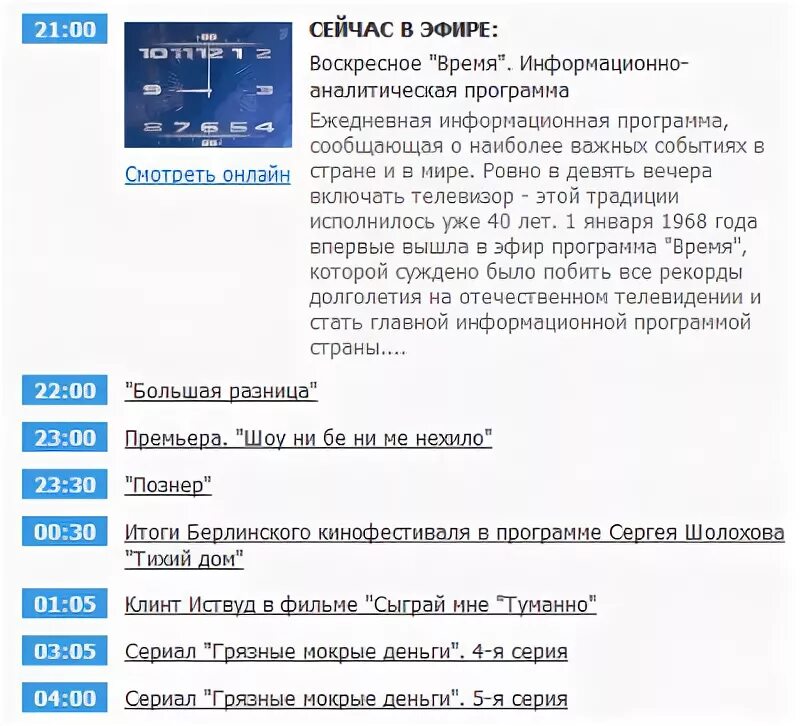 21:00

10 11 12 1 2
9 3
8 7 6 5 4

Смотреть онлайн

СЕЙЧАС В ЭФИРЕ:

Воскресное "Время". Информационно-аналитическая программа

Ежедневная информационная программа, сообщающая о наиболее важных событиях в стране и в мире. Ровно в девять вечера включать телевизор - этой традиции исполнилось уже 40 лет. 1 января 1968 года впервые вышла в эфир программа "Время", которой суждено было побить все рекорды долголетия на отечественном телевидении и стать главной информационной программой страны....

22:00 "Большая разница"

23:00 Премьера. "Шоу ни бе ни ме нехило"

23:30 "Познер"

00:30 Итоги Берлинского кинофестиваля в программе Сергея Шолохова "Тихий дом"

01:05 Клинт Иствуд в фильме "Сыграй мне "Туманно"

03:05 Сериал "Грязные мокрые деньги". 4-я серия

04:00 Сериал "Грязные мокрые деньги". 5-я серия